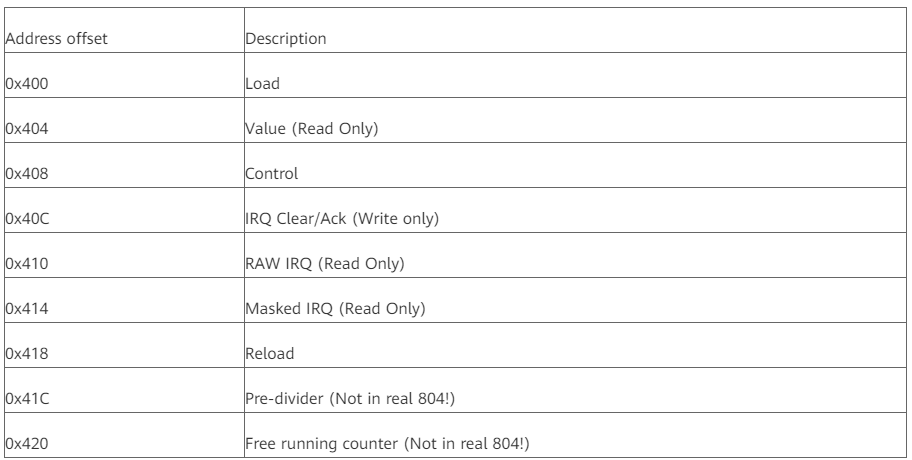 | Address offset | Description |
|---|---|
| 0x400 | Load |
| 0x404 | Value (Read Only) |
| 0x408 | Control |
| 0x40C | IRQ Clear/Ack (Write only) |
| 0x410 | RAW IRQ (Read Only) |
| 0x414 | Masked IRQ (Read Only) |
| 0x418 | Reload |
| 0x41C | Pre-divider (Not in real 804!) |
| 0x420 | Free running counter (Not in real 804!) |